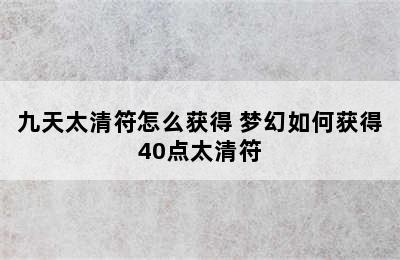 九天太清符怎么获得 梦幻如何获得40点太清符